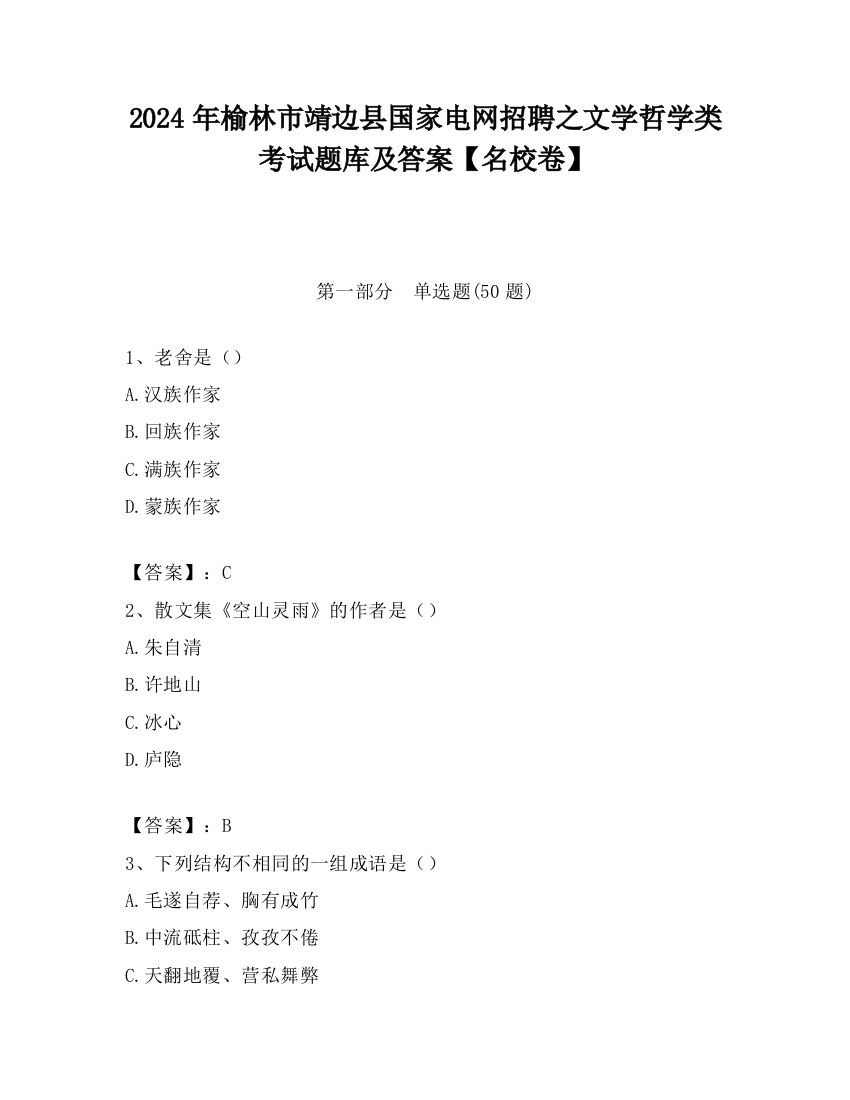 2024 年榆林市靖边县国家电网招聘之文学哲学类考试题库及答案【名校卷】

第一部分　单选题(50 题)

1、老舍是（）

A.汉族作家

B.回族作家

C.满族作家

D.蒙族作家

【答案】：C

2、散文集《空山灵雨》的作者是（）

A.朱自清

B.许地山

C.冰心

D.庐隐

【答案】：B

3、下列结构不相同的一组成语是（）

A.毛遂自荐、胸有成竹

B.中流砥柱、孜孜不倦

C.天翻地覆、营私舞弊